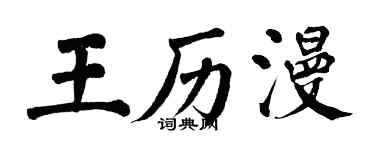 王历漫

词典网